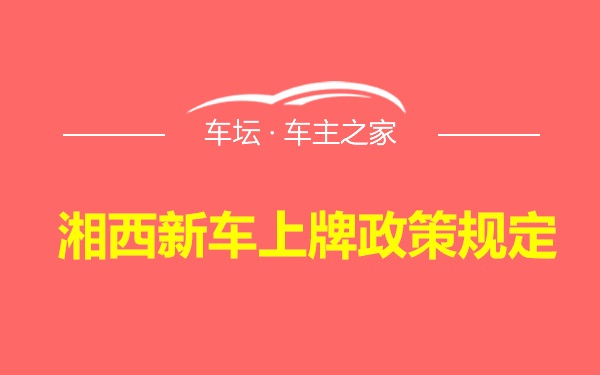 车坛 · 车主之家

湘西新车上牌政策规定